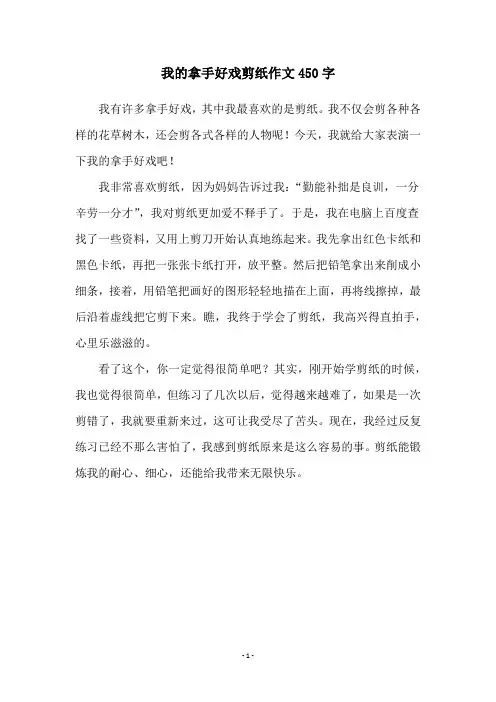 我的拿手好戏剪纸作文 450 字

我有许多拿手好戏，其中我最喜欢的是剪纸。我不仅会剪各种各样的花草树木，还会剪各式各样的人物呢！今天，我就给大家表演一下我的拿手好戏吧！

我非常喜欢剪纸，因为妈妈告诉过我：“勤能补拙是良训，一分辛劳一分才”，我对剪纸更加爱不释手了。于是，我在电脑上百度查找了一些资料，又用上剪刀开始认真地练起来。我先拿出红色卡纸和黑色卡纸，再把一张张卡纸打开，放平整。然后把铅笔拿出来削成小细条，接着，用铅笔把画好的图形轻轻地描在上面，再将线擦掉，最后沿着虚线把它剪下来。瞧，我终于学会了剪纸，我高兴得直拍手，心里乐滋滋的。

看了这个，你一定觉得很简单吧？其实，刚开始学剪纸的时候，我也觉得很简单，但练习了几次以后，觉得越来越难了，如果是一次剪错了，我就要重新来过，这可让我受尽了苦头。现在，我经过反复练习已经不那么害怕了，我感到剪纸原来是这么容易的事。剪纸能锻炼我的耐心、细心，还能给我带来无限快乐。

- 1 -